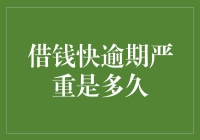 借钱快逾期严重是多久